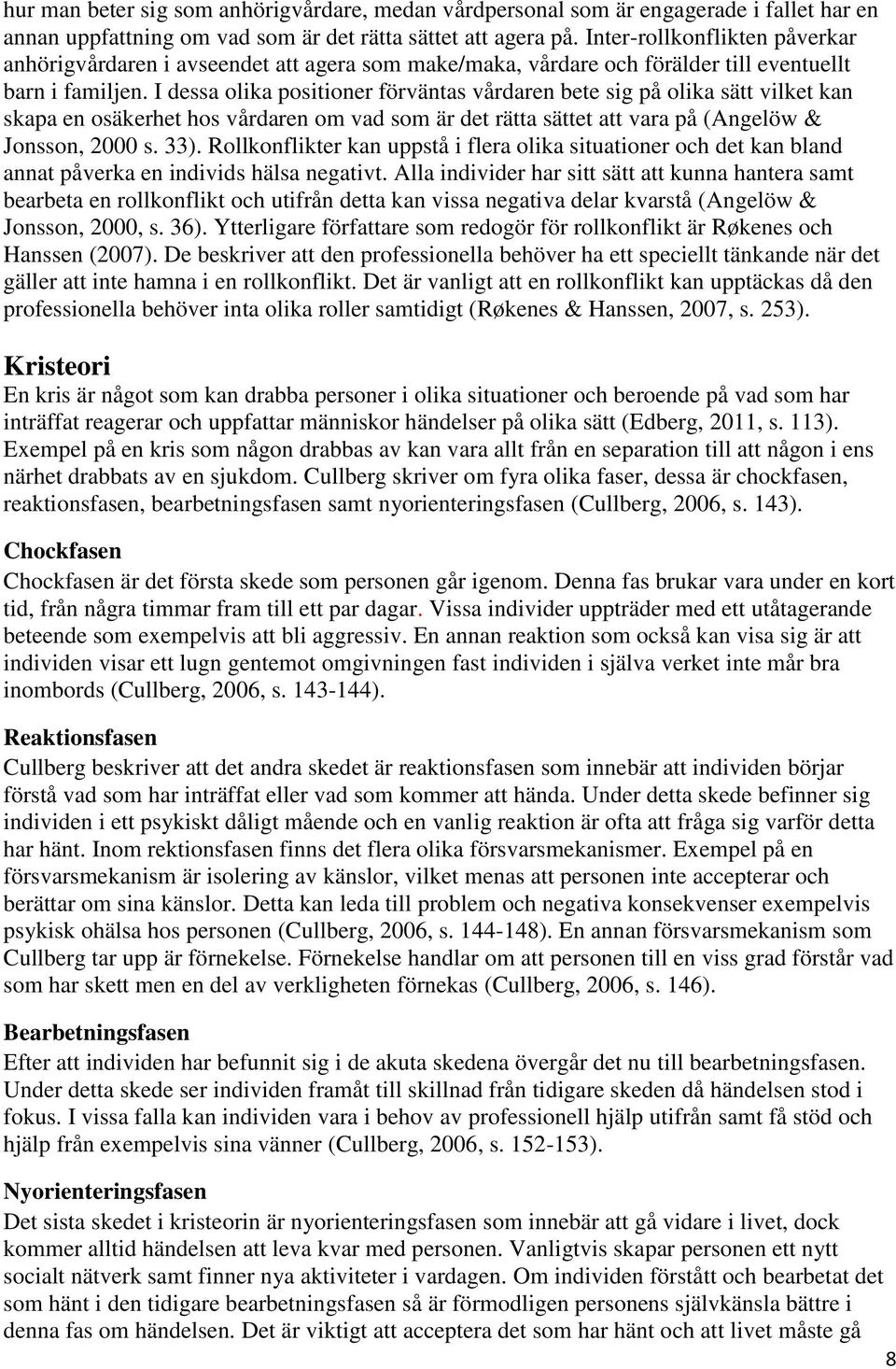 hur man beter sig som anhörigvårdare, medan vårdpersonal som är engagerade i fallet har en annan uppfattning om vad som är det rätta sättet att agera på. Inter-rollkonflikten påverkar anhörigvårdaren i avseendet att agera som make/maka, vårdare och förälder till eventuellt barn i familjen. I dessa olika positioner förväntas vårdaren bete sig på olika sätt vilket kan skapa en osäkerhet hos vårdaren om vad som är det rätta sättet att vara på (Angelöw & Jonsson, 2000 s. 33). Rollkonflikter kan uppstå i flera olika situationer och det kan bland annat påverka en individs hälsa negativt. Alla individer har sitt sätt att kunna hantera samt bearbeta en rollkonflikt och utifrån detta kan vissa negativa delar kvarstå (Angelöw & Jonsson, 2000, s. 36). Ytterligare författare som redogör för rollkonflikt är Røkenes och Hanssen (2007). De beskriver att den professionella behöver ha ett speciellt tänkande när det gäller att inte hamna i en rollkonflikt. Det är vanligt att en rollkonflikt kan upptäckas då den professionella behöver inta olika roller samtidigt (Røkenes & Hanssen, 2007, s. 253).

Kristeori

En kris är något som kan drabba personer i olika situationer och beroende på vad som har inträffat reagerar och uppfattar människor händelser på olika sätt (Edberg, 2011, s. 113). Exempel på en kris som någon drabbas av kan vara allt från en separation till att någon i ens närhet drabbats av en sjukdom. Cullberg skriver om fyra olika faser, dessa är chockfasen, reaktionsfasen, bearbetningsfasen samt nyorienteringsfasen (Cullberg, 2006, s. 143).

Chockfasen

Chockfasen är det första skede som personen går igenom. Denna fas brukar vara under en kort tid, från några timmar fram till ett par dagar. Vissa individer uppträder med ett utåtagerande beteende som exempelvis att bli aggressiv. En annan reaktion som också kan visa sig är att individen visar ett lugn gentemot omgivningen fast individen i själva verket inte mår bra inombords (Cullberg, 2006, s. 143-144).

Reaktionsfasen

Cullberg beskriver att det andra skedet är reaktionsfasen som innebär att individen börjar förstå vad som har inträffat eller vad som kommer att hända. Under detta skede befinner sig individen i ett psykiskt dåligt mående och en vanlig reaktion är ofta att fråga sig varför detta har hänt. Inom rektionsfasen finns det flera olika försvarsmekanismer. Exempel på en försvarsmekanism är isolering av känslor, vilket menas att personen inte accepterar och berättar om sina känslor. Detta kan leda till problem och negativa konsekvenser exempelvis psykisk ohälsa hos personen (Cullberg, 2006, s. 144-148). En annan försvarsmekanism som Cullberg tar upp är förnekelse. Förnekelse handlar om att personen till en viss grad förstår vad som har skett men en del av verkligheten förnekas (Cullberg, 2006, s. 146).

Bearbetningsfasen

Efter att individen har befunnit sig i de akuta skedena övergår det nu till bearbetningsfasen. Under detta skede ser individen framåt till skillnad från tidigare skeden då händelsen stod i fokus. I vissa falla kan individen vara i behov av professionell hjälp utifrån samt få stöd och hjälp från exempelvis sina vänner (Cullberg, 2006, s. 152-153).

Nyorienteringsfasen

Det sista skedet i kristeorin är nyorienteringsfasen som innebär att gå vidare i livet, dock kommer alltid händelsen att leva kvar med personen. Vanligtvis skapar personen ett nytt socialt nätverk samt finner nya aktiviteter i vardagen. Om individen förstått och bearbetat det som hänt i den tidigare bearbetningsfasen så är förmodligen personens självkänsla bättre i denna fas om händelsen. Det är viktigt att acceptera det som har hänt och att livet måste gå

8